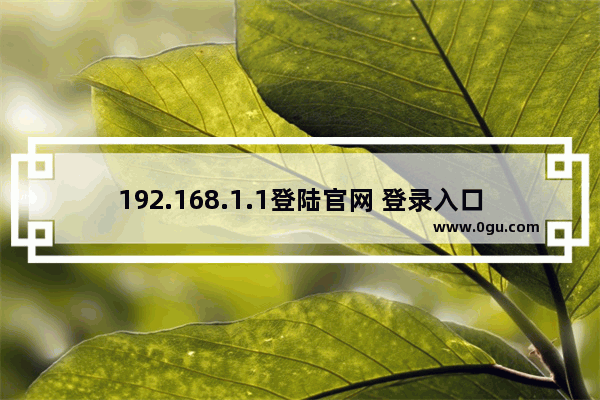 192.168.1.1登陆官网 登录入口

www.0gu.com